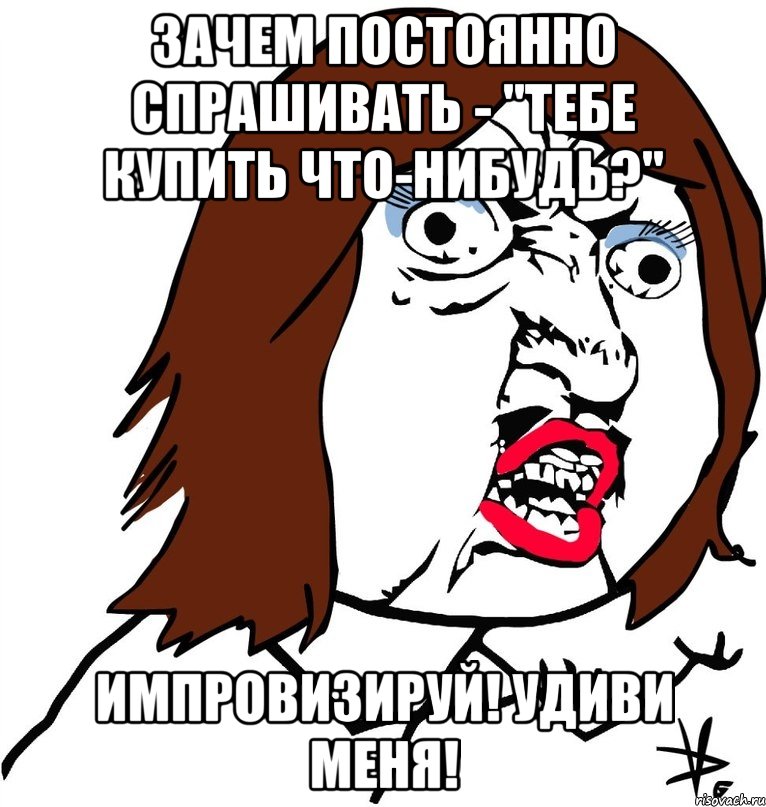 ЗАЧЕМ ПОСТОЯННО СПРАШИВАТЬ - "ТЕБЕ КУПИТЬ ЧТО-НИБУДЬ?"

ИМПРОВИЗИРУЙ! УДИВИ МЕНЯ!

risovach.ru